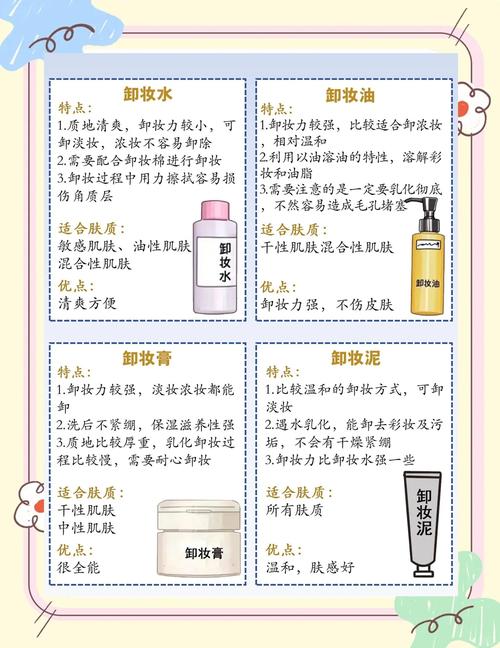 卸妆水

特点:
1.质地清爽，卸妆力较小，可卸淡妆，浓妆不容易卸除
2.需要配合卸妆棉进行卸妆
3.卸妆过程中用力擦拭容易损伤角质层

适合肤质:
敏感肌肤、油性肌肤
混合性肌肤

优点:
清爽方便

卸妆水

卸妆油

特点:
1.卸妆力较强，比较适合卸浓妆，相对温和
2.利用以油溶油的特性，溶解彩妆和油脂
3.需要注意的是一定要乳化彻底，不然容易造成毛孔堵塞

适合肤质:
干性肌肤混合性肌肤

优点:
卸妆力强，不伤皮肤

卸妆油

卸妆膏

特点:
1.卸妆力较强，淡妆浓妆都能卸
2.洗后不紧绷，保湿滋养性强
3.质地比较厚重，乳化卸妆过程比较慢，需要耐心卸妆

适合肤质:
干性肌肤
中性肌肤

优点:
很全能

卸妆膏

卸妆泥

特点:
1.比较温和的卸妆方式，可卸淡妆
2.遇水乳化，能卸去彩妆及污垢，不会有干燥紧绷
3.卸妆力比卸妆水强一些

适合肤质:
所有肤质

优点:
温和，肤感好

卸妆泥